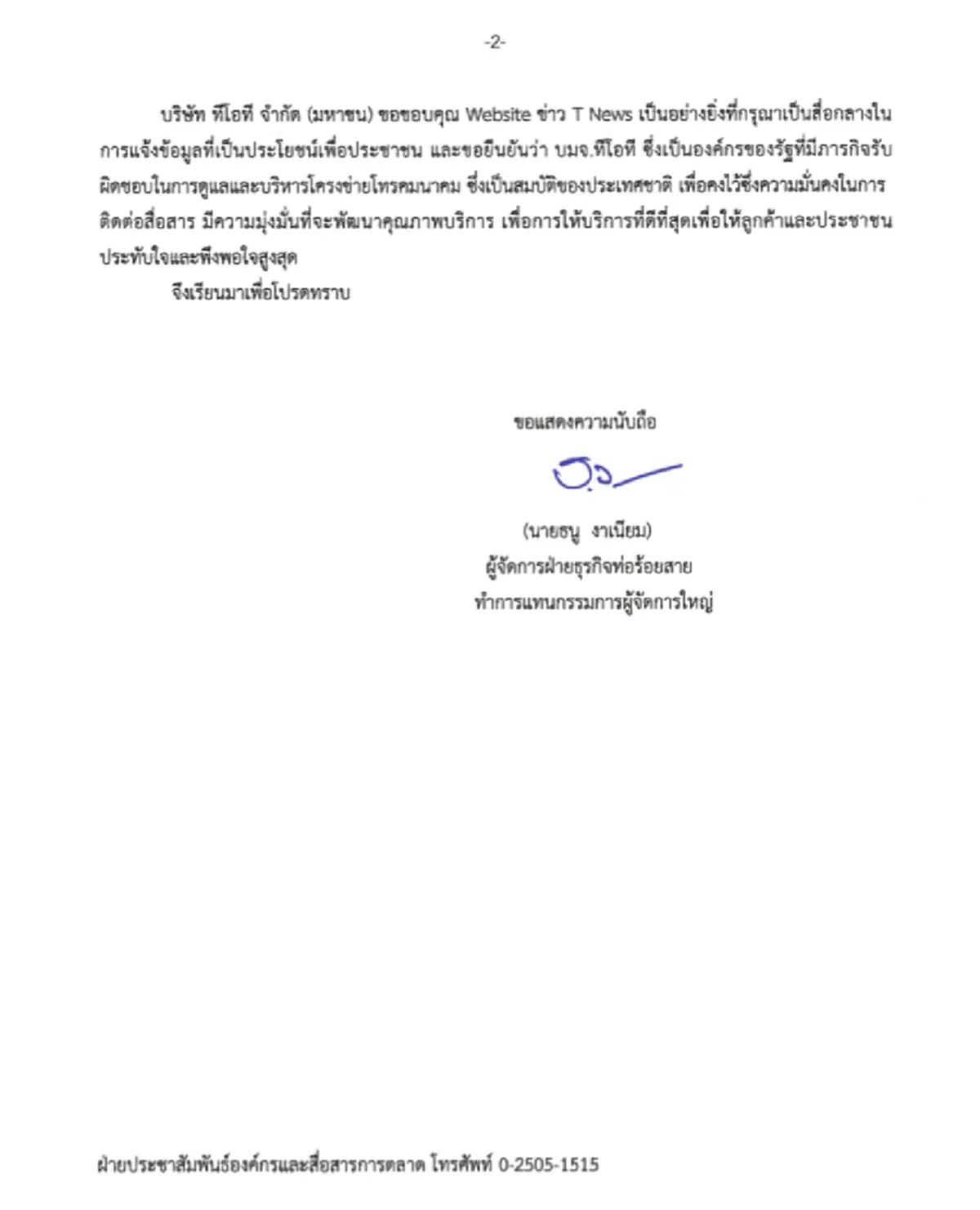 -2-

บริษัท ทีโอที จำกัด (มหาชน) ขอขอบคุณ Website ข่าว T News เป็นอย่างยิ่งที่กรุณาเป็นสื่อกลางในการแจ้งข้อมูลที่เป็นประโยชน์เพื่อประชาชน และขอยืนยันว่า บมจ.ทีโอที ซึ่งเป็นองค์กรของรัฐที่มีภารกิจรับผิดชอบในการดูแลและบริหารโครงข่ายโทรคมนาคม ซึ่งเป็นสมบัติของประเทศชาติ เพื่อคงไว้ซึ่งความมั่นคงในการติดต่อสื่อสาร มีความมุ่งมั่นที่จะพัฒนาคุณภาพบริการ เพื่อการให้บริการที่ดีที่สุดเพื่อให้ลูกค้าและประชาชนประทับใจและพึงพอใจสูงสุด

จึงเรียนมาเพื่อโปรดทราบ

ขอแสดงความนับถือ

(นายธนู งาเนียม)
ผู้จัดการฝ่ายธุรกิจท่อร้อยสาย
ทำการแทนกรรมการผู้จัดการใหญ่

ฝ่ายประชาสัมพันธ์องค์กรและสื่อสารการตลาด โทรศัพท์ 0-2505-1515